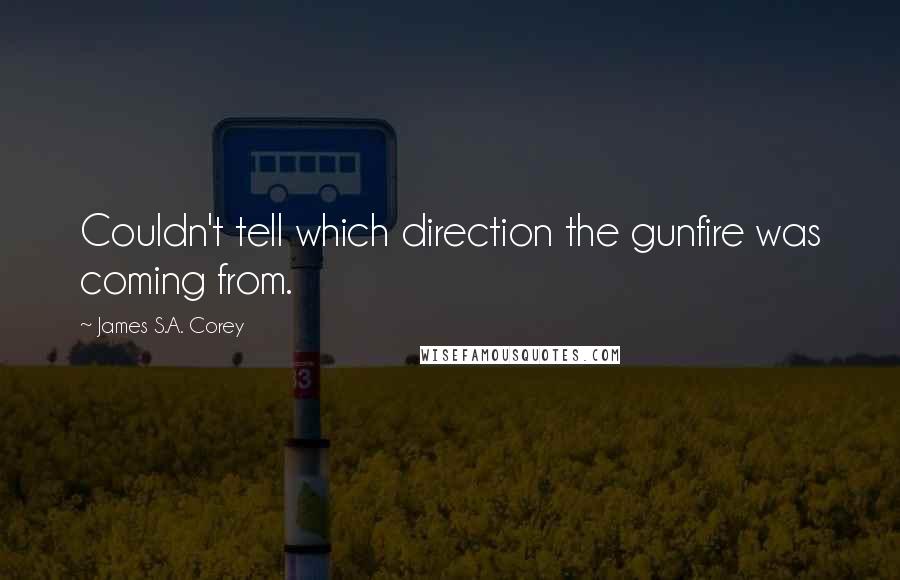 Couldn't tell which direction the gunfire was coming from.

~ James S.A. Corey

WISEFAMOUSQUOTES.COM

03